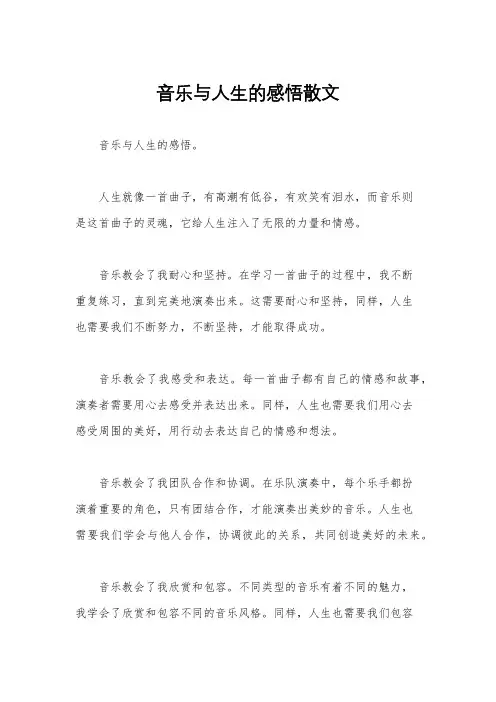 音乐与人生的感悟散文

音乐与人生的感悟。

人生就像一首曲子，有高潮有低谷，有欢笑有泪水，而音乐则是这首曲子的灵魂，它给人生注入了无限的力量和情感。

音乐教会了我耐心和坚持。在学习一首曲子的过程中，我不断重复练习，直到完美地演奏出来。这需要耐心和坚持，同样，人生也需要我们不断努力，不断坚持，才能取得成功。

音乐教会了我感受和表达。每一首曲子都有自己的情感和故事，演奏者需要用心去感受并表达出来。同样，人生也需要我们用心去感受周围的美好，用行动去表达自己的情感和想法。

音乐教会了我团队合作和协调。在乐队演奏中，每个乐手都扮演着重要的角色，只有团结合作，才能演奏出美妙的音乐。人生也需要我们学会与他人合作，协调彼此的关系，共同创造美好的未来。

音乐教会了我欣赏和包容。不同类型的音乐有着不同的魅力，我学会了欣赏和包容不同的音乐风格。同样，人生也需要我们包容